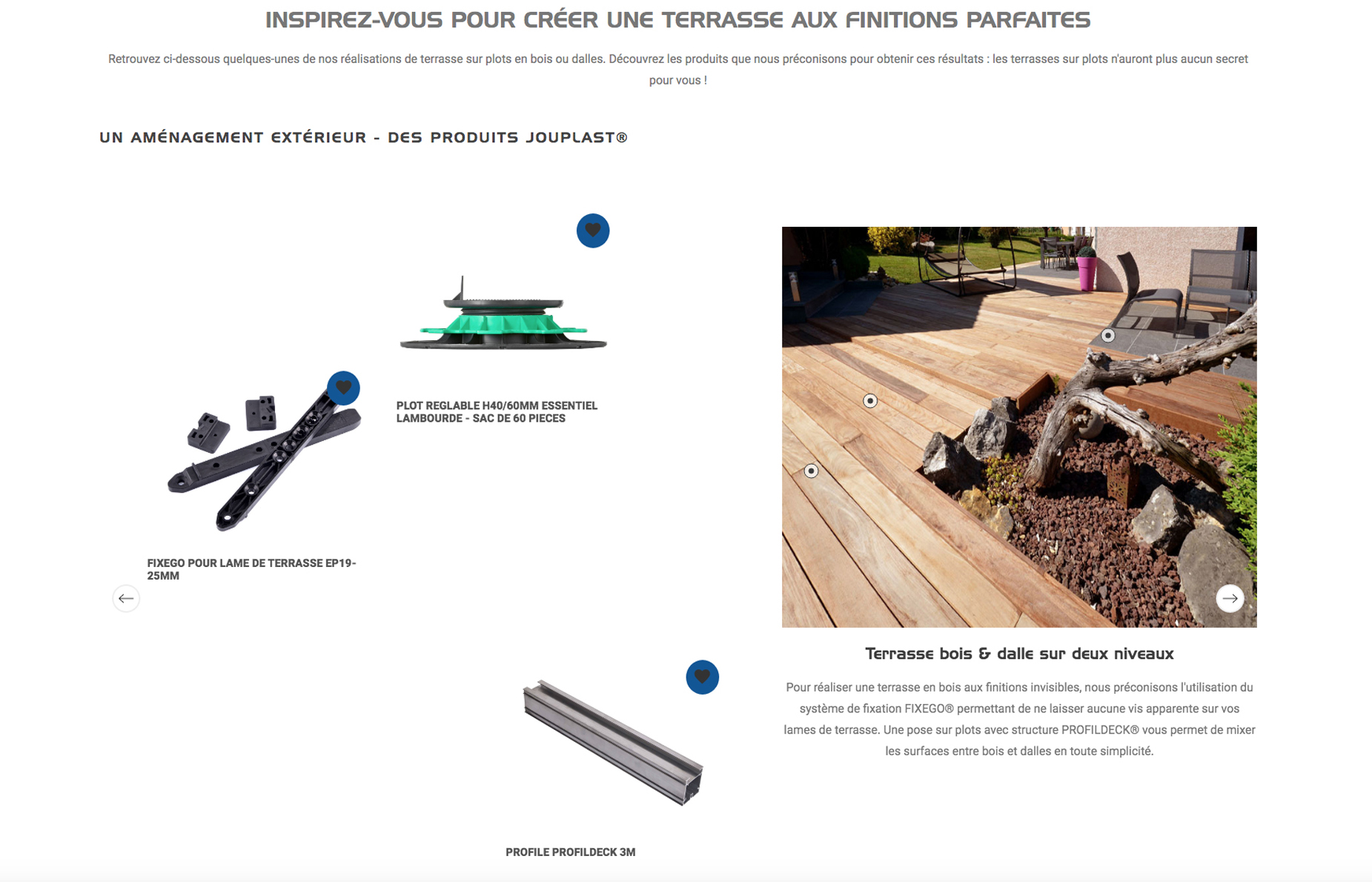 INSPIREZ-VOUS POUR CRÉER UNE TERRASSE AUX FINITIONS PARFAITES

Retrouvez ci-dessous quelques-unes de nos réalisations de terrasse sur plots en bois ou dalles. Découvrez les produits que nous préconisons pour obtenir ces résultats : les terrasses sur plots n'auront plus aucun secret pour vous !

UN AMÉNAGEMENT EXTÉRIEUR - DES PRODUITS JOUPLAST®

PLOT REGLABLE H40/60MM ESSENTIEL LAMBOURDE - SAC DE 60 PIECES

FIXEGO POUR LAME DE TERRASSE EP19-25MM

PROFILE PROFILDECK 3M

Terrasse bois & dalle sur deux niveaux

Pour réaliser une terrasse en bois aux finitions invisibles, nous préconisons l'utilisation du système de fixation FIXEGO® permettant de ne laisser aucune vis apparente sur vos lames de terrasse. Une pose sur plots avec structure PROFILDECK® vous permet de mixer les surfaces entre bois et dalles en toute simplicité.